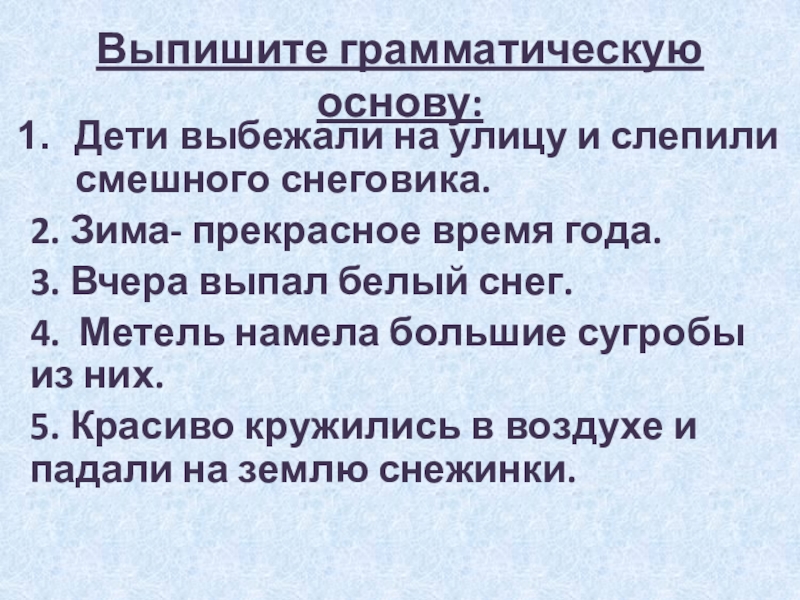 Выпишите грамматическую основу:

1. Дети выбежали на улицу и слепили смешного снеговика.

2. Зима- прекрасное время года.

3. Вчера выпал белый снег.

4.  Метель намела большие сугробы из них.

5. Красиво кружились в воздухе и падали на землю снежинки.